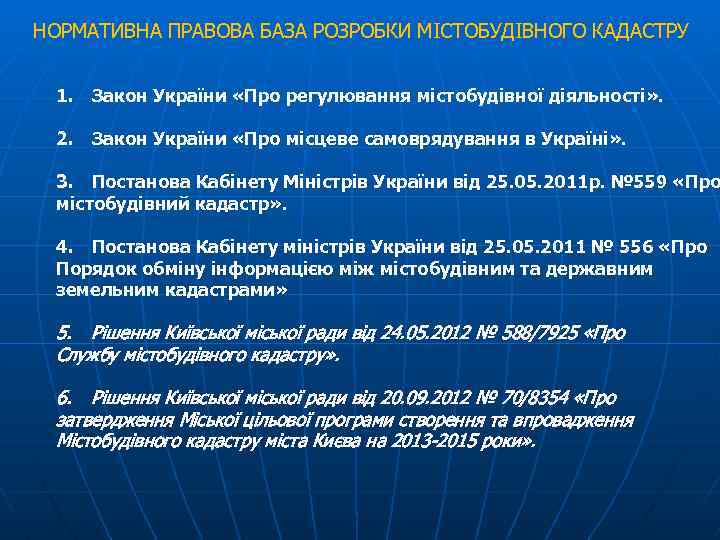 НОРМАТИВНА ПРАВОВА БАЗА РОЗРОБКИ МІСТОБУДІВНОГО КАДАСТРУ

1. Закон України «Про регулювання містобудівної діяльності».

2. Закон України «Про місцеве самоврядування в Україні».

3. Постанова Кабінету Міністрів України від 25.05.2011р. №559 «Про містобудівний кадастр».

4. Постанова Кабінету міністрів України від 25.05.2011 № 556 «Про Порядок обміну інформацією між містобудівним та державним земельним кадастрами»

5. Рішення Київської міської ради від 24.05.2012 № 588/7925 «Про Службу містобудівного кадастру».

6. Рішення Київської міської ради від 20.09.2012 № 70/8354 «Про затвердження Міської цільової програми створення та впровадження Містобудівного кадастру міста Києва на 2013-2015 роки».